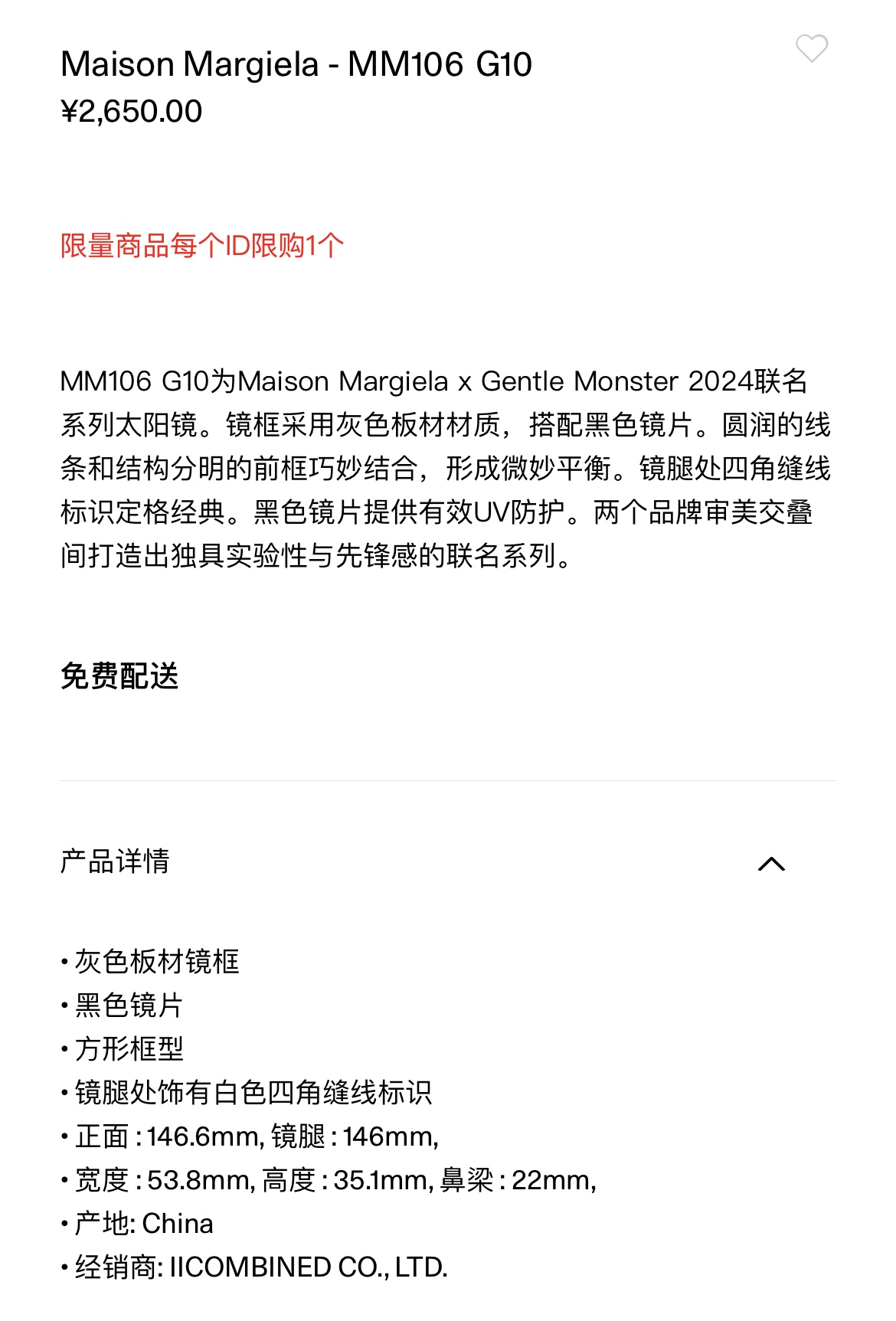 Maison Margiela - MM106 G10
¥2,650.00

限量商品每个ID限购1个

MM106 G10为Maison Margiela x Gentle Monster 2024联名系列太阳镜。镜框采用灰色板材材质，搭配黑色镜片。圆润的线条和结构分明的前框巧妙结合，形成微妙平衡。镜腿处四角缝线标识定格经典。黑色镜片提供有效UV防护。两个品牌审美交叠间打造出独具实验性与先锋感的联名系列。

免费配送

产品详情

• 灰色板材镜框
• 黑色镜片
• 方形框型
• 镜腿处饰有白色四角缝线标识
• 正面 : 146.6mm, 镜腿 : 146mm,
• 宽度 : 53.8mm, 高度 : 35.1mm, 鼻梁 : 22mm,
• 产地: China
• 经销商: IICOMBINED CO., LTD.